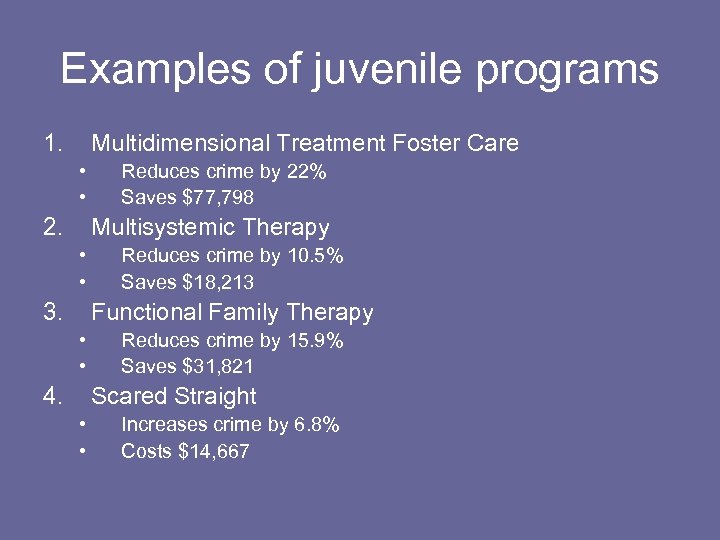 Examples of juvenile programs

1. Multidimensional Treatment Foster Care
• Reduces crime by 22%
• Saves \$77,798
2. Multisystemic Therapy
• Reduces crime by 10.5%
• Saves \$18,213
3. Functional Family Therapy
• Reduces crime by 15.9%
• Saves \$31,821
4. Scared Straight
• Increases crime by 6.8%
• Costs \$14,667